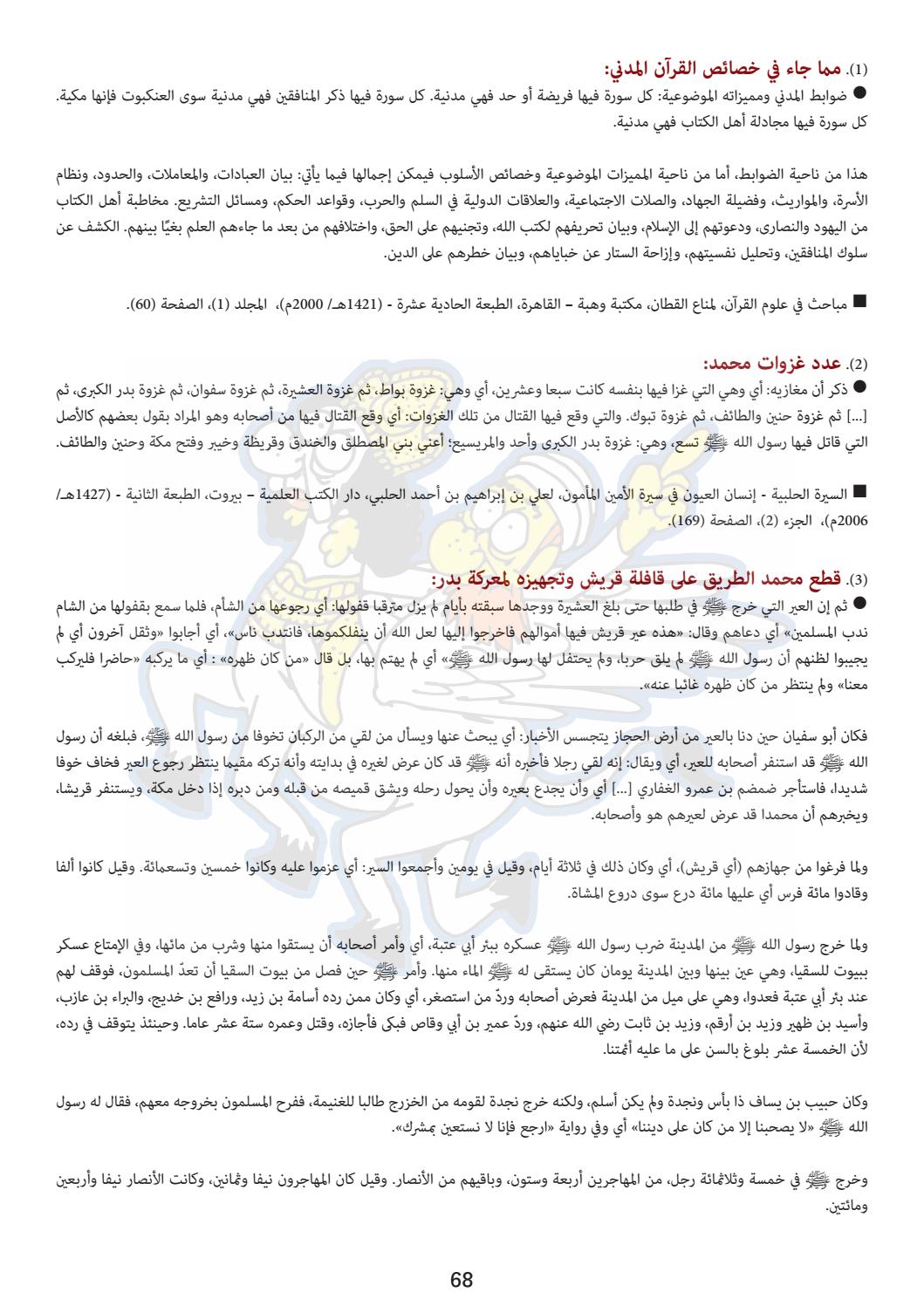 (1). مما جاء في خصائص القرآن المدني:

● ضوابط المدني ومميزاته الموضوعية: كل سورة فيها فريضة أو حد فهي مدنية. كل سورة فيها ذكر المنافقين فهي مدنية سوى العنكبوت فإنها مكية. كل سورة فيها مجادلة أهل الكتاب فهي مدنية.

هذا من ناحية الضوابط، أما من ناحية المميزات الموضوعية وخصائص الأسلوب فيمكن إجمالها فيما يأتي: بيان العبادات، والمعاملات، والحدود، ونظام الأسرة، والمواريث، وفضيلة الجهاد، والصلات الاجتماعية، والعلاقات الدولية في السلم والحرب، وقواعد الحكم، ومسائل التشريع. مخاطبة أهل الكتاب من اليهود والنصارى، ودعوتهم إلى الإسلام، وبيان تحريفهم لكتب الله، وتجنيهم على الحق، واختلافهم من بعد ما جاءهم العلم بغيًا بينهم. الكشف عن سلوك المنافقين، وتحليل نفسيتهم، وإزاحة الستار عن خباياهم، وبيان خطرهم على الدين.

■ مباحث في علوم القرآن، لمناع القطان، مكتبة وهبة – القاهرة، الطبعة الحادية عشرة - (1421هـ/ 2000م)، المجلد (1)، الصفحة (60).

(2). عدد غزوات محمد:

● ذكر أن مغازيه: أي وهي التي غزا فيها بنفسه كانت سبعا وعشرين، أي وهي: غزوة بواط، ثم غزوة العشيرة، ثم غزوة سفوان، ثم غزوة بدر الكبرى، ثم [...] ثم غزوة حنين والطائف، ثم غزوة تبوك. والتي وقع فيها القتال من تلك الغزوات: أي وقع القتال فيها من أصحابه وهو المراد بقول بعضهم كالأصل التي قاتل فيها رسول الله ﷺ تسع، وهي: غزوة بدر الكبرى وأحد والمريسيع؛ أعني بني المصطلق والخندق وقريظة وخيبر وفتح مكة وحنين والطائف.

■ السيرة الحلبية - إنسان العيون في سيرة الأمين المأمون، لعلي بن إبراهيم بن أحمد الحلبي، دار الكتب العلمية – بيروت، الطبعة الثانية - (1427هـ/ 2006م)، الجزء (2)، الصفحة (169).

(3). قطع محمد الطريق على قافلة قريش وتجهيزه لمعركة بدر:

● ثم إن العير التي خرج ﷺ في طلبها حتى بلغ العشيرة ووجدها سبقته بأيام لم يزل مترقبا قفولها: أي رجوعها من الشأم، فلما سمع بقفولها من الشام ندب المسلمين» أي دعاهم وقال: «هذه عير قريش فيها أموالهم فاخرجوا إليها لعل الله أن ينفلكموها، فانتدب ناس»، أي أجابوا «وثقل آخرون أي لم يجيبوا لظنهم أن رسول الله ﷺ لم يلق حربا، ولم يحتفل لها رسول الله ﷺ» أي لم يهتم بها، بل قال «من كان ظهره» : أي ما يركبه «حاضرا فليركب معنا» ولم ينتظر من كان ظهره غائبا عنه».

فكان أبو سفيان حين دنا بالعير من أرض الحجاز يتجسس الأخبار: أي يبحث عنها ويسأل من لقي من الركبان تخوفا من رسول الله ﷺ، فبلغه أن رسول الله ﷺ قد استنفر أصحابه للعير، أي ويقال: إنه لقي رجلا فأخبره أنه ﷺ قد كان عرض لغيره في بدايته وأنه تركه مقيما ينتظر رجوع العير فخاف خوفا شديدا، فاستأجر ضمضم بن عمرو الغفاري [...] أي وأن يجدع بعيره وأن يحول رحله ويشق قميصه من قبله ومن دبره إذا دخل مكة، ويستنفر قريشا، ويخبرهم أن محمدا قد عرض لعيرهم هو وأصحابه.

ولما فرغوا من جهازهم (أي قريش)، أي وكان ذلك في ثلاثة أيام، وقيل في يومين وأجمعوا السير: أي عزموا عليه وكانوا خمسين وتسعمائة. وقيل كانوا ألفا وقادوا مائة فرس أي عليها مائة درع سوى دروع المشاة.

ولما خرج رسول الله ﷺ من المدينة ضرب رسول الله ﷺ عسكره ببئر أبي عتبة، أي وأمر أصحابه أن يستقوا منها وشرب من مائها، وفي الإمتاع عسكر ببيوت للسقيا، وهي عين بينها وبين المدينة يومان كان يستقى له ﷺ الماء منها. وأمر ﷺ حين فصل من بيوت السقيا أن تعدّ المسلمون، فوقف لهم عند بئر أبي عتبة فعدوا، وهي على ميل من المدينة فعرض أصحابه وردّ من استصغر، أي وكان ممن رده أسامة بن زيد، ورافع بن خديج، والبراء بن عازب، وأسيد بن ظهير وزيد بن أرقم، وزيد بن ثابت رضي الله عنهم، وردّ عمير بن أبي وقاص فبكى فأجازه، وقتل وعمره ستة عشر عاما. وحينئذ يتوقف في رده، لأن الخمسة عشر بلوغ بالسن على ما عليه أئمتنا.

وكان حبيب بن يساف ذا بأس ونجدة ولم يكن أسلم، ولكنه خرج نجدة لقومه من الخزرج طالبا للغنيمة، ففرح المسلمون بخروجه معهم، فقال له رسول الله ﷺ «لا يصحبنا إلا من كان على ديننا» أي وفي رواية «ارجع فإنا لا نستعين بمشرك».

وخرج ﷺ في خمسة وثلاثمائة رجل، من المهاجرين أربعة وستون، وباقيهم من الأنصار. وقيل كان المهاجرون نيفا وثمانين، وكانت الأنصار نيفا وأربعين ومائتين.

68